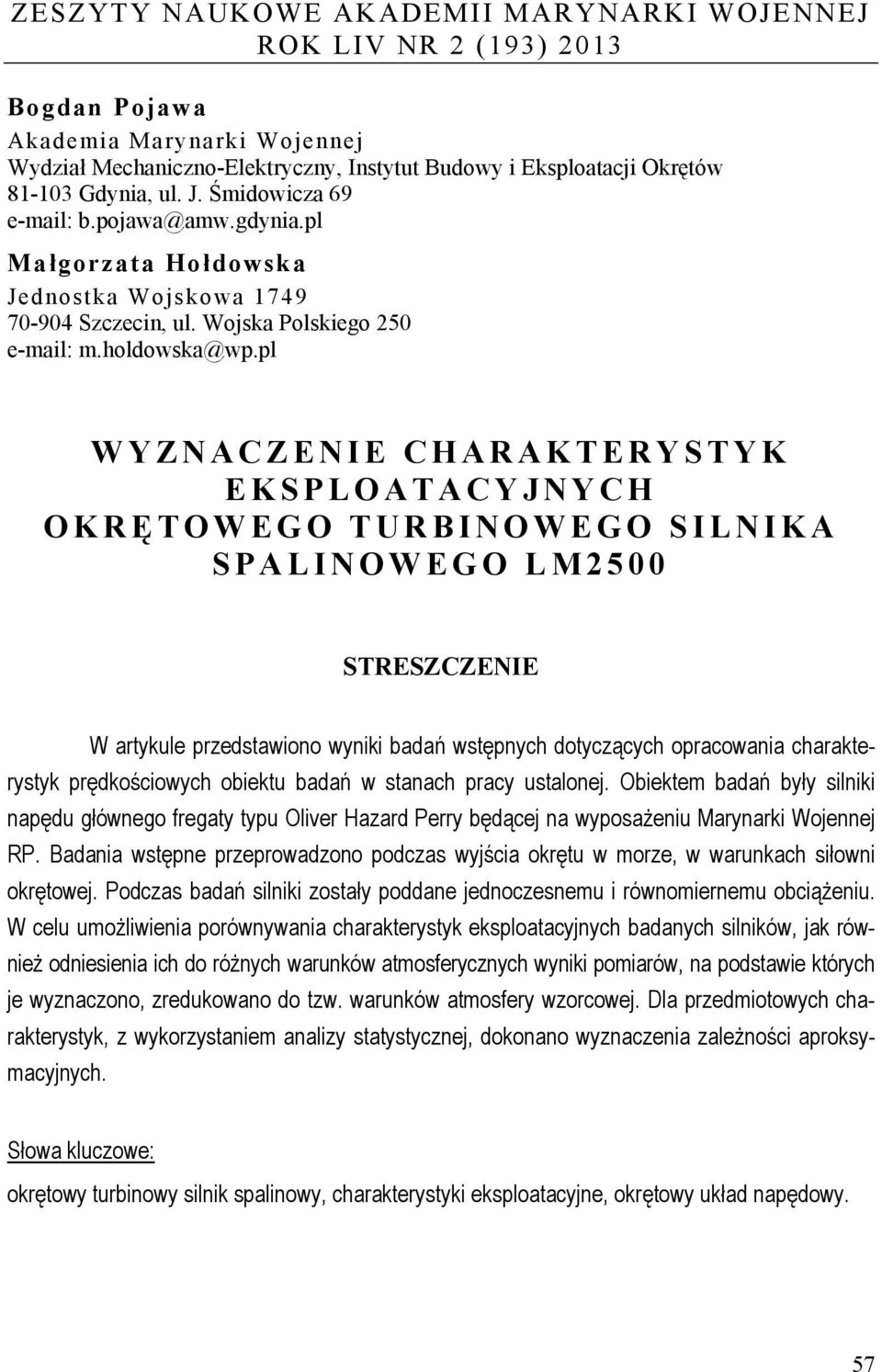 ZESZYTY NAUKOWE AKADEMII MARYNARKI WOJENNEJ
ROK LIV NR 2 (193) 2013

Bogdan Pojawa
Akademia Marynarki Wojennej
Wydział Mechaniczno-Elektryczny, Instytut Budowy i Eksploatacji Okrętów
81-103 Gdynia, ul. J. Śmidowicza 69
e-mail: b.pojawa@amw.gdynia.pl

Małgorzata Hołdowska
Jednostka Wojskowa 1749
70-904 Szczecin, ul. Wojska Polskiego 250
e-mail: m.holdowska@wp.pl

WYZNACZENIE CHARAKTERYSTYK EKSPLOATACYJNYCH OKRĘTOWEGO TURBINOWEGO SILNIKA SPALINOWEGO LM2500

STRESZCZENIE

W artykule przedstawiono wyniki badań wstępnych dotyczących opracowania charakterystyk prędkościowych obiektu badań w stanach pracy ustalonej. Obiektem badań były silniki napędu głównego fregaty typu Oliver Hazard Perry będącej na wyposażeniu Marynarki Wojennej RP. Badania wstępne przeprowadzono podczas wyjścia okrętu w morze, w warunkach siłowni okrętowej. Podczas badań silniki zostały poddane jednoczesnemu i równomiernemu obciążeniu. W celu umożliwienia porównywania charakterystyk eksploatacyjnych badanych silników, jak również odniesienia ich do różnych warunków atmosferycznych wyniki pomiarów, na podstawie których je wyznaczono, zredukowano do tzw. warunków atmosfery wzorcowej. Dla przedmiotowych charakterystyk, z wykorzystaniem analizy statystycznej, dokonano wyznaczenia zależności aproksymacyjnych.

Słowa kluczowe:
okrętowy turbinowy silnik spalinowy, charakterystyki eksploatacyjne, okrętowy układ napędowy.

57